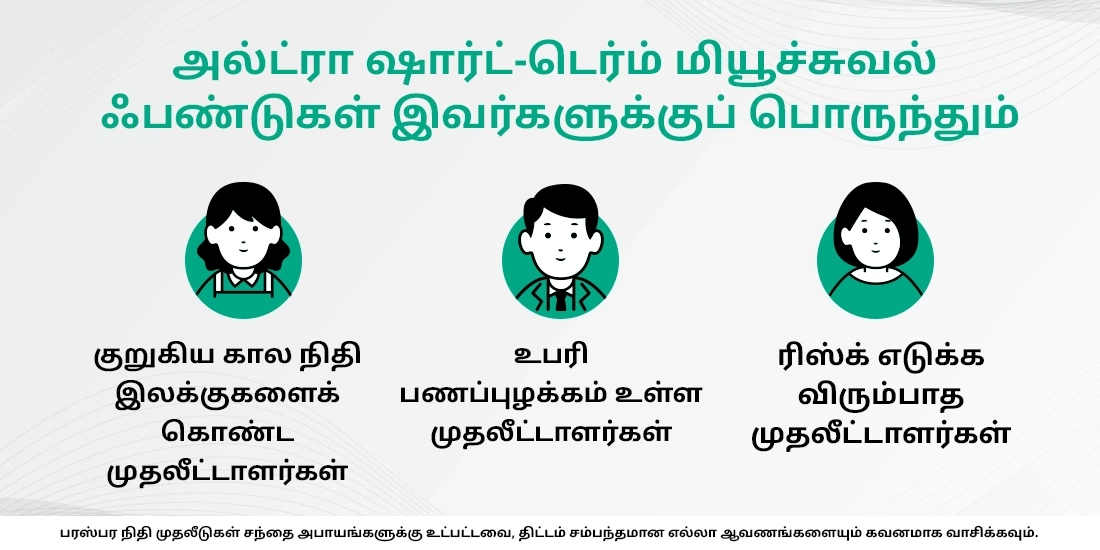 அல்ட்ரா ஷார்ட்-டெர்ம் மியூச்சுவல் ஃபண்டுகள் இவர்களுக்குப் பொருந்தும்

குறுகிய கால நிதி இலக்குகளைக் கொண்ட முதலீட்டாளர்கள்

உபரி பணப்புழக்கம் உள்ள முதலீட்டாளர்கள்

ரிஸ்க் எடுக்க விரும்பாத முதலீட்டாளர்கள்

பரஸ்பர நிதி முதலீடுகள் சந்தை அபாயங்களுக்கு உட்பட்டவை, திட்டம் சம்பந்தமான எல்லா ஆவணங்களையும் கவனமாக வாசிக்கவும்.